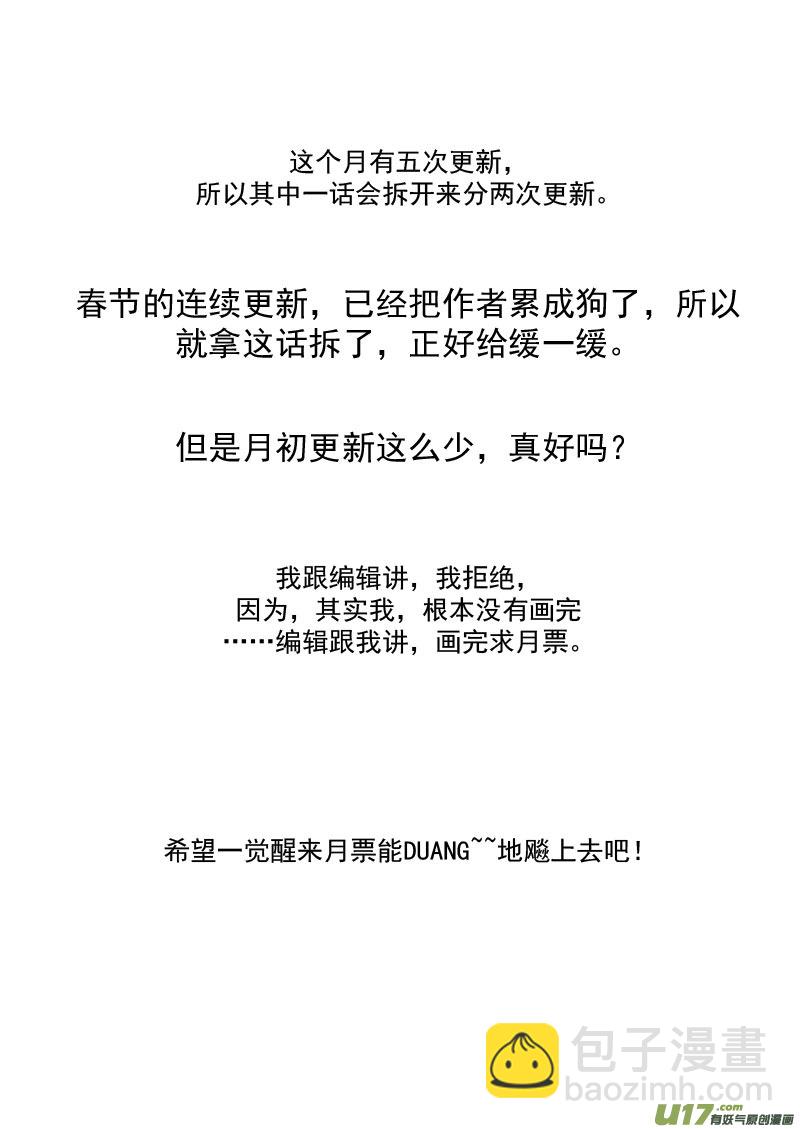 这个月有五次更新，
所以其中一话会拆开来分两次更新。

春节的连续更新，已经把作者累成狗了，所以就拿这话拆了，正好给缓一缓。

但是月初更新这么少，真好吗？

我跟编辑讲，我拒绝，
因为，其实我，根本没有画完
……编辑跟我讲，画完求月票。

希望一觉醒来月票能DUANG~~地飚上去吧！

包子漫畫
baozimh.com

u17.com 有妖气原创漫画